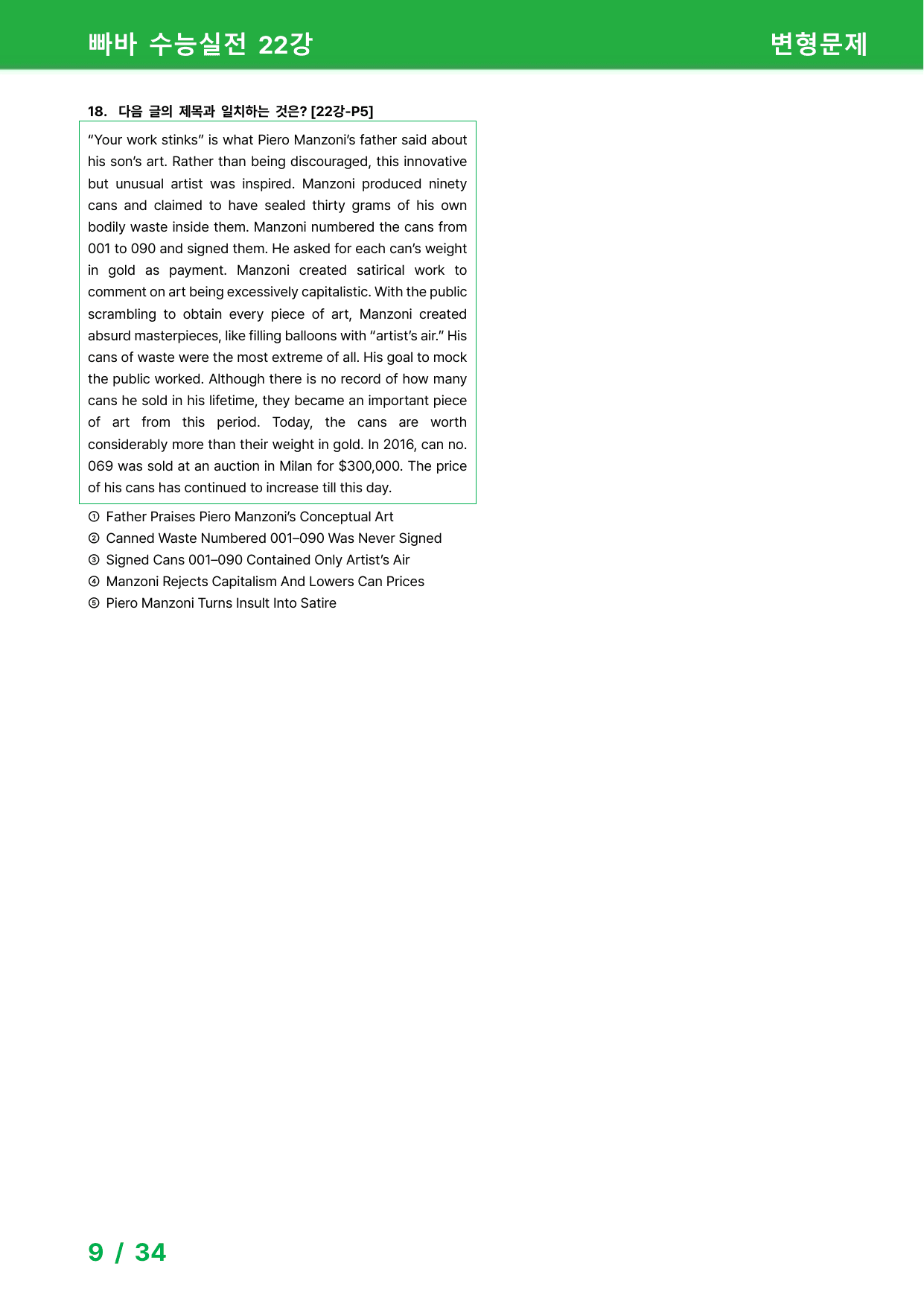 빠바 수능실전 22강

변형문제

18. 다음 글의 제목과 일치하는 것은? [22강-P5]

"Your work stinks" is what Piero Manzoni's father said about his son's art. Rather than being discouraged, this innovative but unusual artist was inspired. Manzoni produced ninety cans and claimed to have sealed thirty grams of his own bodily waste inside them. Manzoni numbered the cans from 001 to 090 and signed them. He asked for each can's weight in gold as payment. Manzoni created satirical work to comment on art being excessively capitalistic. With the public scrambling to obtain every piece of art, Manzoni created absurd masterpieces, like filling balloons with "artist's air." His cans of waste were the most extreme of all. His goal to mock the public worked. Although there is no record of how many cans he sold in his lifetime, they became an important piece of art from this period. Today, the cans are worth considerably more than their weight in gold. In 2016, can no. 069 was sold at an auction in Milan for $300,000. The price of his cans has continued to increase till this day.

① Father Praises Piero Manzoni's Conceptual Art
② Canned Waste Numbered 001–090 Was Never Signed
③ Signed Cans 001–090 Contained Only Artist's Air
④ Manzoni Rejects Capitalism And Lowers Can Prices
⑤ Piero Manzoni Turns Insult Into Satire

9 / 34